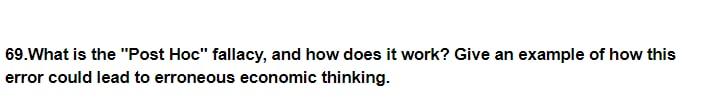 69.What is the "Post Hoc" fallacy, and how does it work? Give an example of how this error could lead to erroneous economic thinking.